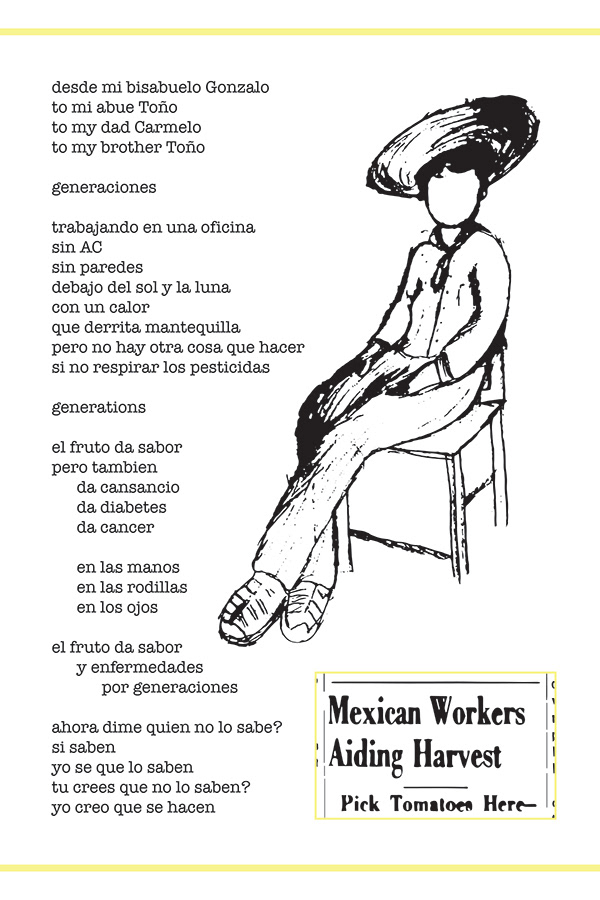 desde mi bisabuelo Gonzalo
to mi abue Toño
to my dad Carmelo
to my brother Toño

generaciones

trabajando en una oficina
sin AC
sin paredes
debajo del sol y la luna
con un calor
que derrita mantequilla
pero no hay otra cosa que hacer
si no respirar los pesticidas

generations

el fruto da sabor
pero tambien
da cansancio
da diabetes
da cancer

en las manos
en las rodillas
en los ojos

el fruto da sabor
y enfermedades
por generaciones

ahora dime quien no lo sabe?
si saben
yo se que lo saben
tu crees que no lo saben?
yo creo que se hacen

Mexican Workers
Aiding Harvest

Pick Tomatoes Here—